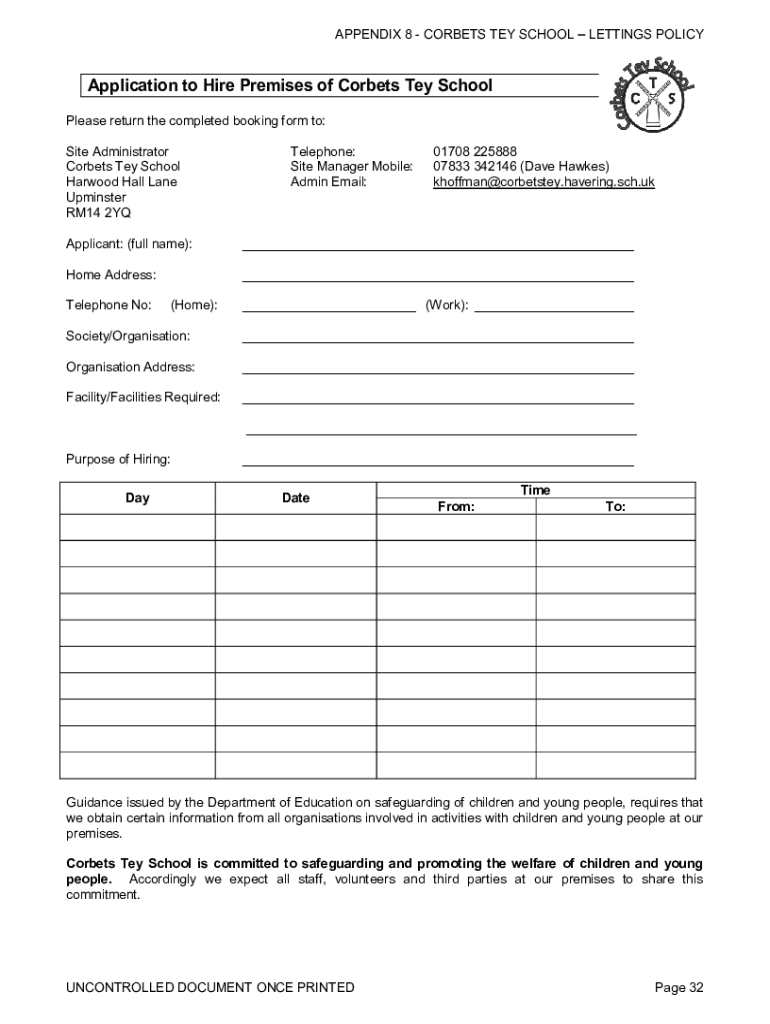 APPENDIX 8 - CORBETS TEY SCHOOL – LETTINGS POLICY

Application to Hire Premises of Corbets Tey School

Corbets Tey School
C T S

Please return the completed booking form to:

Site Administrator
Corbets Tey School
Harwood Hall Lane
Upminster
RM14 2YQ

Telephone: 01708 225888
Site Manager Mobile: 07833 342146 (Dave Hawkes)
Admin Email: khoffman@corbetstey.havering.sch.uk

Applicant: (full name):

Home Address:

Telephone No: (Home): (Work):

Society/Organisation:

Organisation Address:

Facility/Facilities Required:

Purpose of Hiring:

| Day | Date | Time From: | Time To: |
|---|---|---|---|
| | | | |
| | | | |
| | | | |
| | | | |
| | | | |
| | | | |
| | | | |
| | | | |
| | | | |
| | | | |

Guidance issued by the Department of Education on safeguarding of children and young people, requires that we obtain certain information from all organisations involved in activities with children and young people at our premises.

Corbets Tey School is committed to safeguarding and promoting the welfare of children and young people. Accordingly we expect all staff, volunteers and third parties at our premises to share this commitment.

UNCONTROLLED DOCUMENT ONCE PRINTED

Page 32